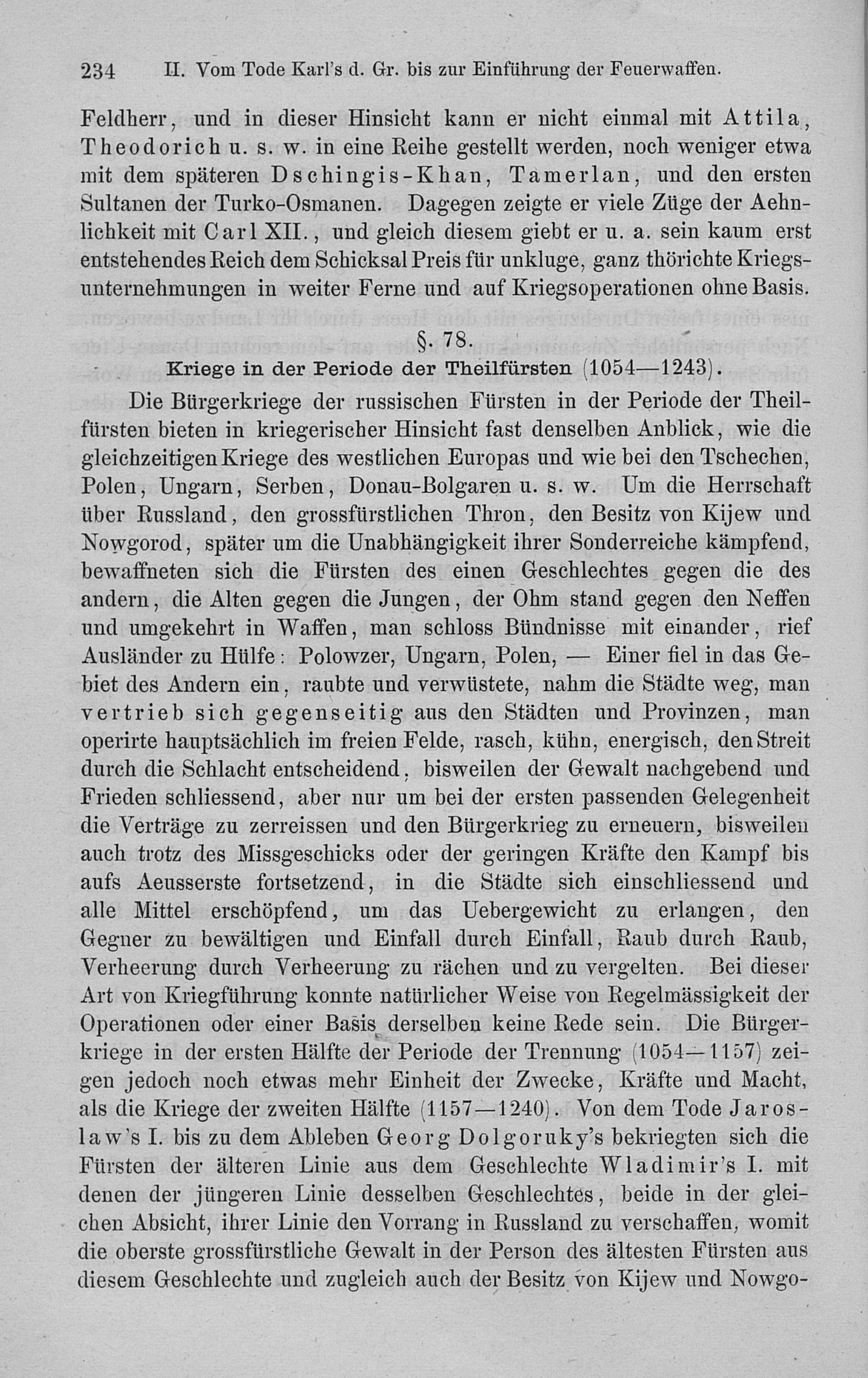 234 II. Vom Tode Karl's d. Gr. bis zur Einführung der Feuerwaffen.

Feldherr, und in dieser Hinsicht kann er nicht einmal mit Attila, Theodorich u. s. w. in eine Reihe gestellt werden, noch weniger etwa mit dem späteren Dschingis-Khan, Tamerlan, und den ersten Sultanen der Turko-Osmanen. Dagegen zeigte er viele Züge der Aehnlichkeit mit Carl XII., und gleich diesem giebt er u. a. sein kaum erst entstehendes Reich dem Schicksal Preis für unkluge, ganz thörichte Kriegsunternehmungen in weiter Ferne und auf Kriegsoperationen ohne Basis.

§. 78.

Kriege in der Periode der Theilfürsten (1054—1243).

Die Bürgerkriege der russischen Fürsten in der Periode der Theilfürsten bieten in kriegerischer Hinsicht fast denselben Anblick, wie die gleichzeitigen Kriege des westlichen Europas und wie bei den Tschechen, Polen, Ungarn, Serben, Donau-Bolgaren u. s. w. Um die Herrschaft über Russland, den grossfürstlichen Thron, den Besitz von Kijew und Nowgorod, später um die Unabhängigkeit ihrer Sonderreiche kämpfend, bewaffneten sich die Fürsten des einen Geschlechtes gegen die des andern, die Alten gegen die Jungen, der Ohm stand gegen den Neffen und umgekehrt in Waffen, man schloss Bündnisse mit einander, rief Ausländer zu Hülfe: Polowzer, Ungarn, Polen, — Einer fiel in das Gebiet des Andern ein, raubte und verwüstete, nahm die Städte weg, man vertrieb sich gegenseitig aus den Städten und Provinzen, man operirte hauptsächlich im freien Felde, rasch, kühn, energisch, den Streit durch die Schlacht entscheidend, bisweilen der Gewalt nachgebend und Frieden schliessend, aber nur um bei der ersten passenden Gelegenheit die Verträge zu zerreissen und den Bürgerkrieg zu erneuern, bisweilen auch trotz des Missgeschicks oder der geringen Kräfte den Kampf bis aufs Aeusserste fortsetzend, in die Städte sich einschliessend und alle Mittel erschöpfend, um das Uebergewicht zu erlangen, den Gegner zu bewältigen und Einfall durch Einfall, Raub durch Raub, Verheerung durch Verheerung zu rächen und zu vergelten. Bei dieser Art von Kriegführung konnte natürlicher Weise von Regelmässigkeit der Operationen oder einer Basis derselben keine Rede sein. Die Bürgerkriege in der ersten Hälfte der Periode der Trennung (1054—1157) zeigen jedoch noch etwas mehr Einheit der Zwecke, Kräfte und Macht, als die Kriege der zweiten Hälfte (1157—1240). Von dem Tode Jaroslaw's I. bis zu dem Ableben Georg Dolgoruky's bekriegten sich die Fürsten der älteren Linie aus dem Geschlechte Wladimir's I. mit denen der jüngeren Linie desselben Geschlechtes, beide in der gleichen Absicht, ihrer Linie den Vorrang in Russland zu verschaffen, womit die oberste grossfürstliche Gewalt in der Person des ältesten Fürsten aus diesem Geschlechte und zugleich auch der Besitz von Kijew und Nowgo-